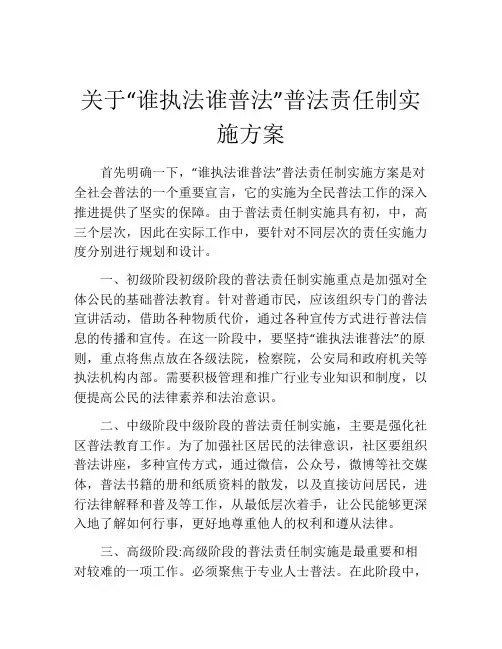 关于“谁执法谁普法”普法责任制实施方案

首先明确一下，“谁执法谁普法”普法责任制实施方案是对全社会普法的一个重要宣言，它的实施为全民普法工作的深入推进提供了坚实的保障。由于普法责任制实施具有初，中，高三个层次，因此在实际工作中，要针对不同层次的责任实施力度分别进行规划和设计。

一、初级阶段初级阶段的普法责任制实施重点是加强对全体公民的基础普法教育。针对普通市民，应该组织专门的普法宣讲活动，借助各种物质代价，通过各种宣传方式进行普法信息的传播和宣传。在这一阶段中，要坚持“谁执法谁普法”的原则，重点将焦点放在各级法院，检察院，公安局和政府机关等执法机构内部。需要积极管理和推广行业专业知识和制度，以便提高公民的法律素养和法治意识。

二、中级阶段中级阶段的普法责任制实施，主要是强化社区普法教育工作。为了加强社区居民的法律意识，社区要组织普法讲座，多种宣传方式，通过微信，公众号，微博等社交媒体，普法书籍的册和纸质资料的散发，以及直接访问居民，进行法律解释和普及等工作，从最低层次着手，让公民能够更深入地了解如何行事，更好地尊重他人的权利和遵从法律。

三、高级阶段:高级阶段的普法责任制实施是最重要和相对较难的一项工作。必须聚焦于专业人士普法。在此阶段中，